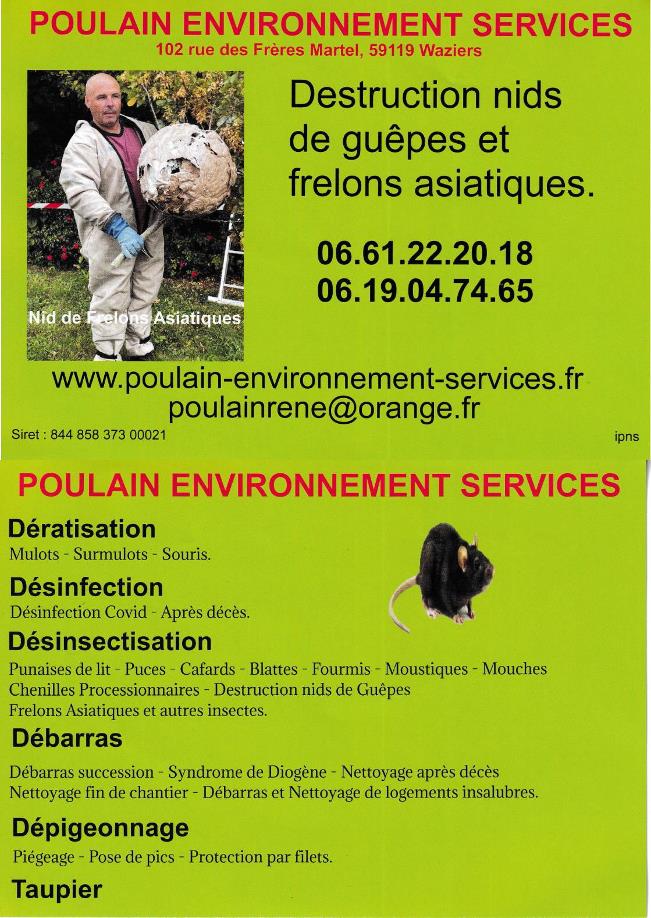 POULAIN ENVIRONNEMENT SERVICES
102 rue des Frères Martel, 59119 Waziers

Nid de Frelons Asiatiques

Destruction nids de guêpes et frelons asiatiques.

06.61.22.20.18
06.19.04.74.65

www.poulain-environnement-services.fr
poulainrene@orange.fr

Siret : 844 858 373 00021

ipns

POULAIN ENVIRONNEMENT SERVICES

Dératisation
Mulots - Surmulots - Souris.

Désinfection
Désinfection Covid - Après décès.

Désinsectisation
Punaises de lit - Puces - Cafards - Blattes - Fourmis - Moustiques - Mouches Chenilles Processionnaires - Destruction nids de Guêpes Frelons Asiatiques et autres insectes.

Débarras
Débarras succession - Syndrome de Diogène - Nettoyage après décès Nettoyage fin de chantier - Débarras et Nettoyage de logements insalubres.

Dépigeonnage
Piégeage - Pose de pics - Protection par filets.

Taupier